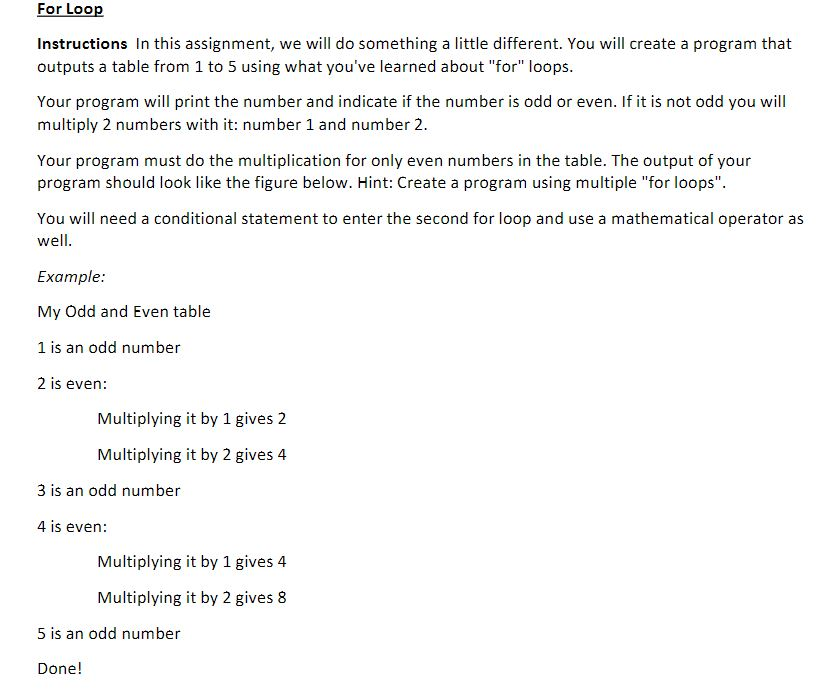 For Loop

Instructions In this assignment, we will do something a little different. You will create a program that outputs a table from 1 to 5 using what you've learned about "for" loops.

Your program will print the number and indicate if the number is odd or even. If it is not odd you will multiply 2 numbers with it: number 1 and number 2.

Your program must do the multiplication for only even numbers in the table. The output of your program should look like the figure below. Hint: Create a program using multiple "for loops".

You will need a conditional statement to enter the second for loop and use a mathematical operator as well.

Example:

My Odd and Even table

1 is an odd number

2 is even:

Multiplying it by 1 gives 2

Multiplying it by 2 gives 4

3 is an odd number

4 is even:

Multiplying it by 1 gives 4

Multiplying it by 2 gives 8

5 is an odd number

Done!